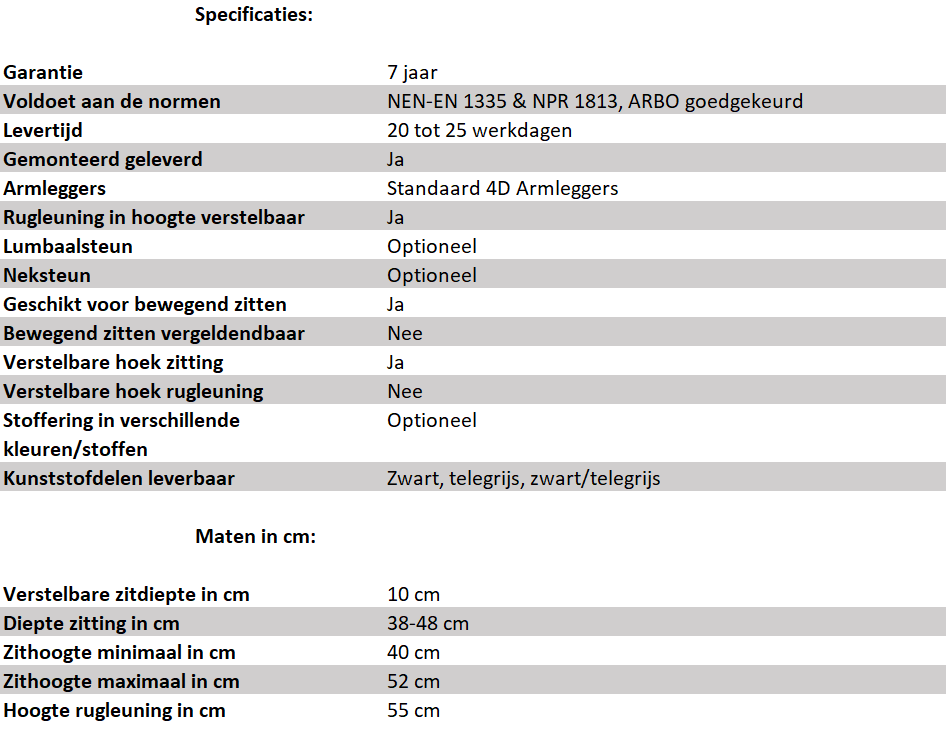 Specificaties:

| | |
|---|---|
| Garantie | 7 jaar |
| Voldoet aan de normen | NEN-EN 1335 & NPR 1813, ARBO goedgekeurd |
| Levertijd | 20 tot 25 werkdagen |
| Gemonteerd geleverd | Ja |
| Armleggers | Standaard 4D Armleggers |
| Rugleuning in hoogte verstelbaar | Ja |
| Lumbaalsteun | Optioneel |
| Neksteun | Optioneel |
| Geschikt voor bewegend zitten | Ja |
| Bewegend zitten vergeldendbaar | Nee |
| Verstelbare hoek zitting | Ja |
| Verstelbare hoek rugleuning | Nee |
| Stoffering in verschillende kleuren/stoffen | Optioneel |
| Kunststofdelen leverbaar | Zwart, telegrijs, zwart/telegrijs |

Maten in cm:

| | |
|---|---|
| Verstelbare zitdiepte in cm | 10 cm |
| Diepte zitting in cm | 38-48 cm |
| Zithoogte minimaal in cm | 40 cm |
| Zithoogte maximaal in cm | 52 cm |
| Hoogte rugleuning in cm | 55 cm |